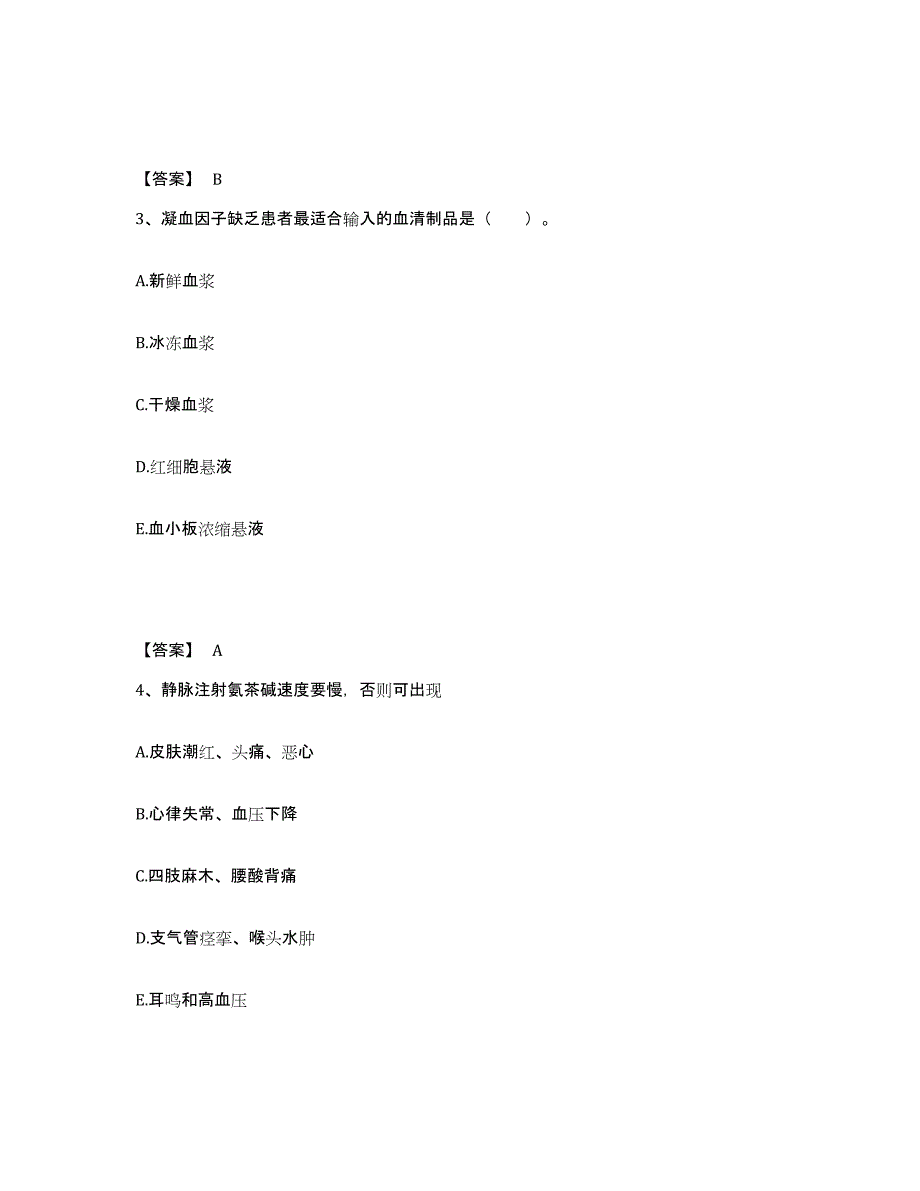 【答案】 B

3、凝血因子缺乏患者最适合输入的血清制品是（　　）。

A.新鲜血浆

B.冰冻血浆

C.干燥血浆

D.红细胞悬液

E.血小板浓缩悬液

【答案】 A

4、静脉注射氨茶碱速度要慢，否则可出现

A.皮肤潮红、头痛、恶心

B.心律失常、血压下降

C.四肢麻木、腰酸背痛

D.支气管痉挛、喉头水肿

E.耳鸣和高血压